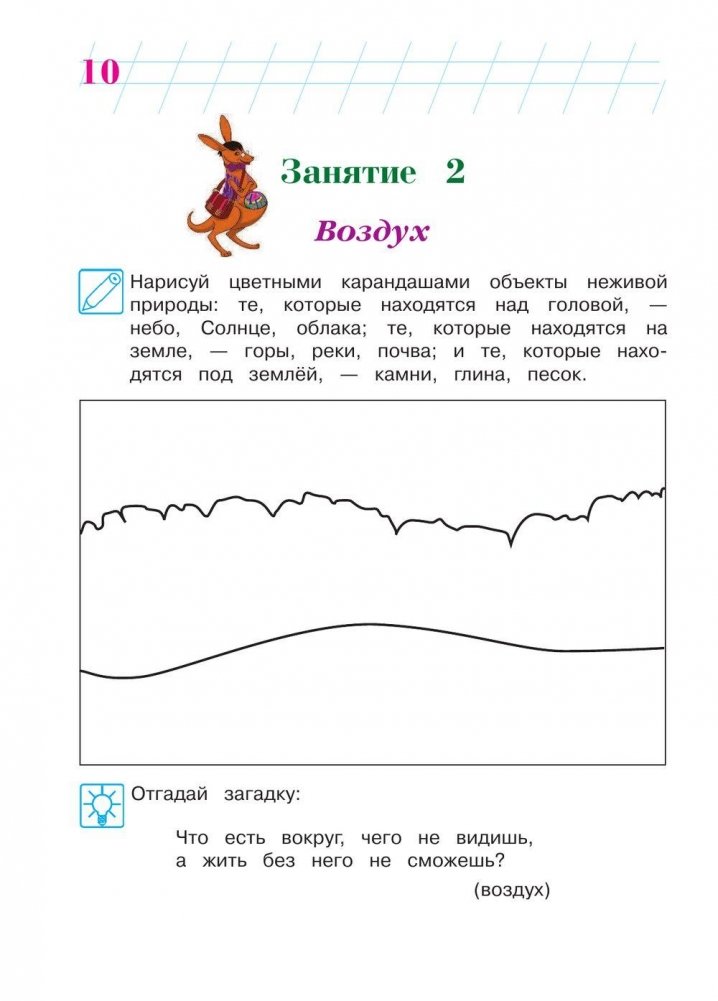 10

Занятие 2

Воздух

Нарисуй цветными карандашами объекты неживой природы: те, которые находятся над головой, — небо, Солнце, облака; те, которые находятся на земле, — горы, реки, почва; и те, которые находятся под землёй, — камни, глина, песок.

Отгадай загадку:

Что есть вокруг, чего не видишь,
а жить без него не сможешь?

(воздух)